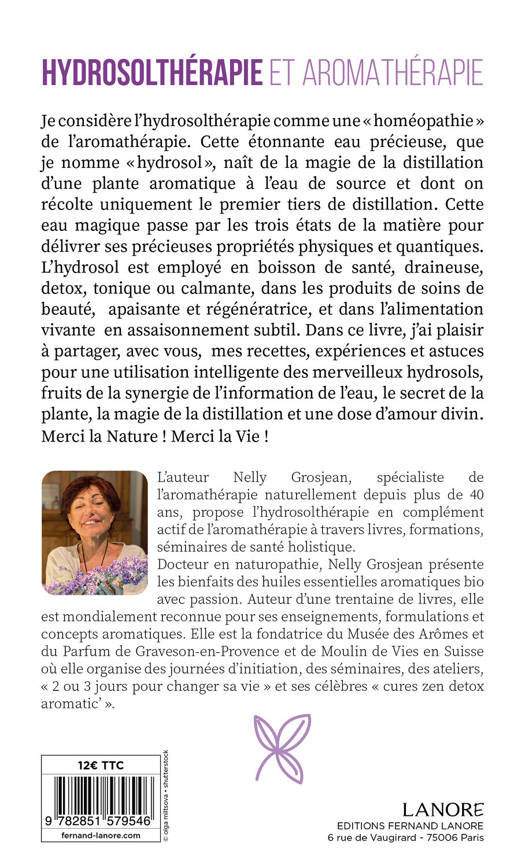 HYDROSOLTHÉRAPIE ET AROMATHÉRAPIE

Je considère l'hydrosolthérapie comme une « homéopathie » de l'aromathérapie. Cette étonnante eau précieuse, que je nomme « hydrosol », naît de la magie de la distillation d'une plante aromatique à l'eau de source et dont on récolte uniquement le premier tiers de distillation. Cette eau magique passe par les trois états de la matière pour délivrer ses précieuses propriétés physiques et quantiques. L'hydrosol est employé en boisson de santé, draineuse, detox, tonique ou calmante, dans les produits de soins de beauté, apaisante et régénératrice, et dans l'alimentation vivante en assaisonnement subtil. Dans ce livre, j'ai plaisir à partager, avec vous, mes recettes, expériences et astuces pour une utilisation intelligente des merveilleux hydrosols, fruits de la synergie de l'information de l'eau, le secret de la plante, la magie de la distillation et une dose d'amour divin. Merci la Nature ! Merci la Vie !

L'auteur Nelly Grosjean, spécialiste de l'aromathérapie naturellement depuis plus de 40 ans, propose l'hydrosolthérapie en complément actif de l'aromathérapie à travers livres, formations, séminaires de santé holistique.
Docteur en naturopathie, Nelly Grosjean présente les bienfaits des huiles essentielles aromatiques bio avec passion. Auteur d'une trentaine de livres, elle est mondialement reconnue pour ses enseignements, formulations et concepts aromatiques. Elle est la fondatrice du Musée des Arômes et du Parfum de Graveson-en-Provence et de Moulin de Vies en Suisse où elle organise des journées d'initiation, des séminaires, des ateliers, « 2 ou 3 jours pour changer sa vie » et ses célèbres « cures zen detox aromatic' ».

12€ TTC
9 782851 579546
fernand-lanore.com
© olga miltsova - shutterstock

LANORE
EDITIONS FERNAND LANORE
6 rue de Vaugirard - 75006 Paris